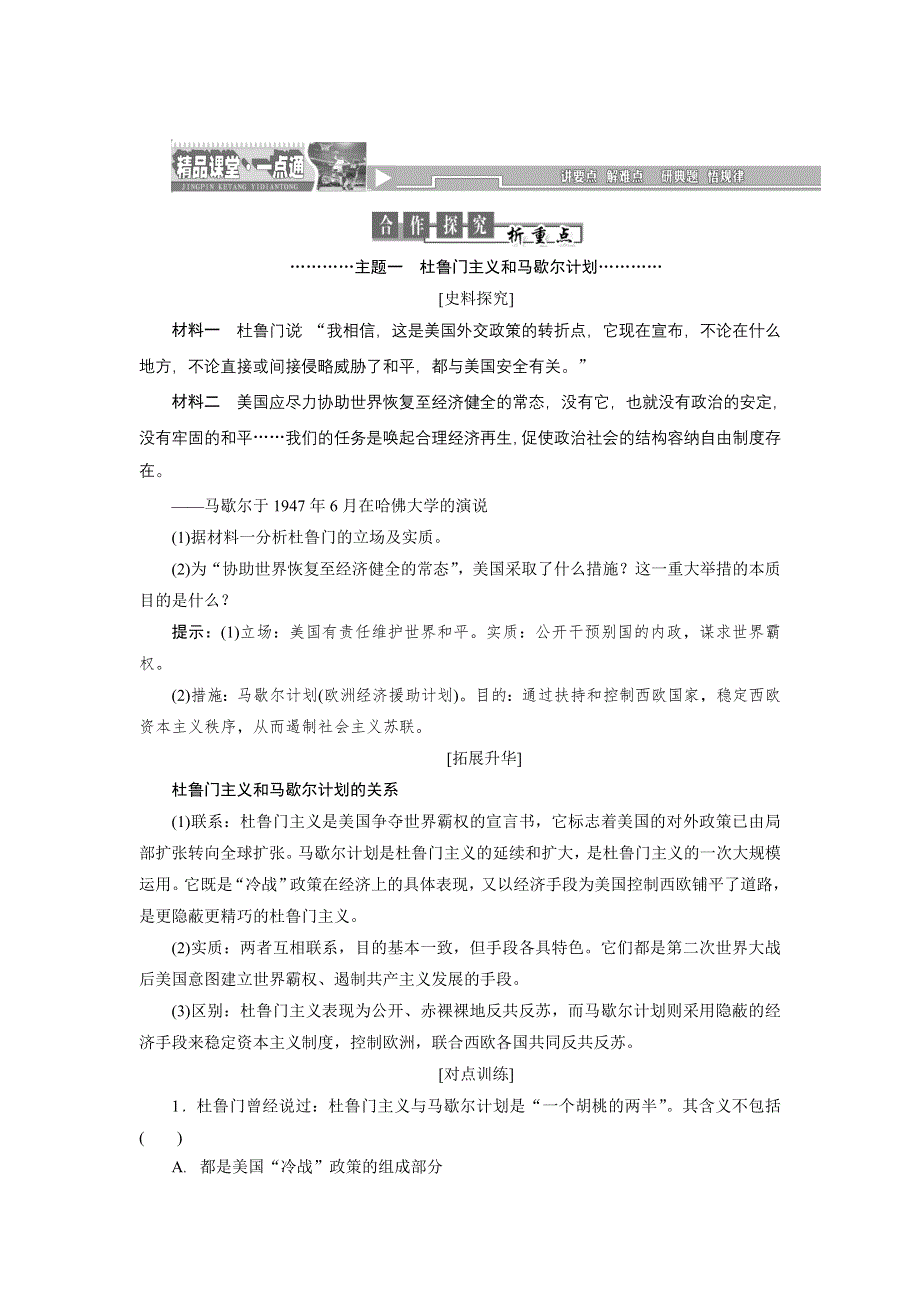 精品课堂·一点通
JINGPIN KETANG YIDIANTONG
讲要点 解难点 研典题 悟规律

合作探究 析重点

…………主题一 杜鲁门主义和马歇尔计划…………

[史料探究]

材料一 杜鲁门说 “我相信，这是美国外交政策的转折点，它现在宣布，不论在什么地方，不论直接或间接侵略威胁了和平，都与美国安全有关。”

材料二 美国应尽力协助世界恢复至经济健全的常态，没有它，也就没有政治的安定，没有牢固的和平……我们的任务是唤起合理经济再生，促使政治社会的结构容纳自由制度存在。

——马歇尔于 1947 年 6 月在哈佛大学的演说

(1)据材料一分析杜鲁门的立场及实质。

(2)为“协助世界恢复至经济健全的常态”，美国采取了什么措施？这一重大举措的本质目的是什么？

提示：(1)立场：美国有责任维护世界和平。实质：公开干预别国的内政，谋求世界霸权。

(2)措施：马歇尔计划(欧洲经济援助计划)。目的：通过扶持和控制西欧国家，稳定西欧资本主义秩序，从而遏制社会主义苏联。

[拓展升华]

杜鲁门主义和马歇尔计划的关系

(1)联系：杜鲁门主义是美国争夺世界霸权的宣言书，它标志着美国的对外政策已由局部扩张转向全球扩张。马歇尔计划是杜鲁门主义的延续和扩大，是杜鲁门主义的一次大规模运用。它既是“冷战”政策在经济上的具体表现，又以经济手段为美国控制西欧铺平了道路，是更隐蔽更精巧的杜鲁门主义。

(2)实质：两者互相联系，目的基本一致，但手段各具特色。它们都是第二次世界大战后美国意图建立世界霸权、遏制共产主义发展的手段。

(3)区别：杜鲁门主义表现为公开、赤裸裸地反共反苏，而马歇尔计划则采用隐蔽的经济手段来稳定资本主义制度，控制欧洲，联合西欧各国共同反共反苏。

[对点训练]

1．杜鲁门曾经说过：杜鲁门主义与马歇尔计划是“一个胡桃的两半”。其含义不包括(　　)

A. 都是美国“冷战”政策的组成部分